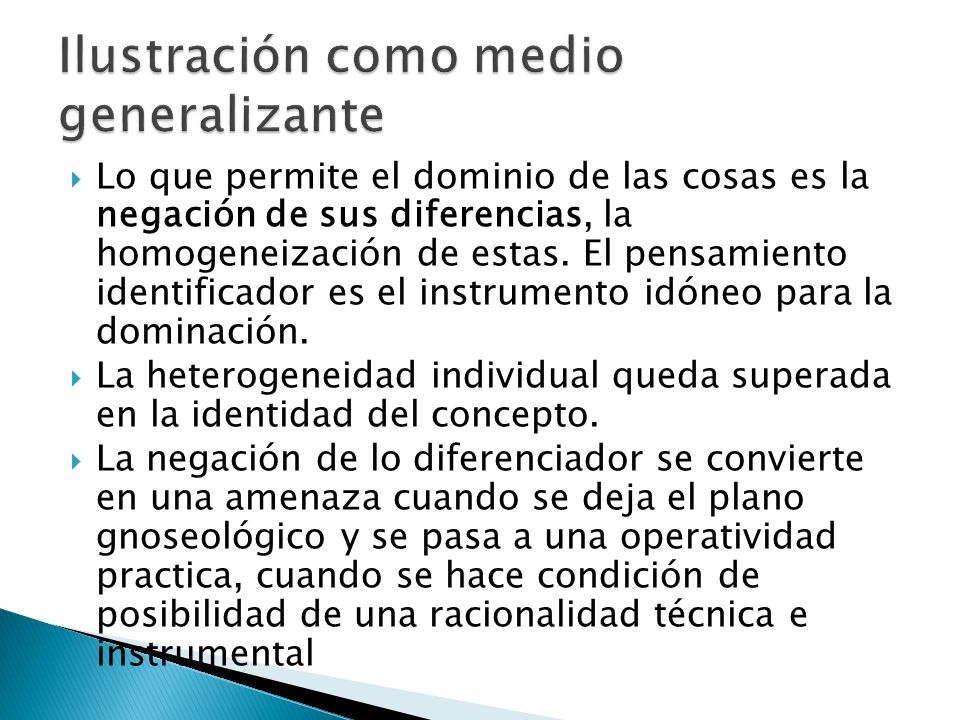 Ilustración como medio generalizante

Lo que permite el dominio de las cosas es la negación de sus diferencias, la homogeneización de estas. El pensamiento identificador es el instrumento idóneo para la dominación.

La heterogeneidad individual queda superada en la identidad del concepto.

La negación de lo diferenciador se convierte en una amenaza cuando se deja el plano gnoseológico y se pasa a una operatividad practica, cuando se hace condición de posibilidad de una racionalidad técnica e instrumental